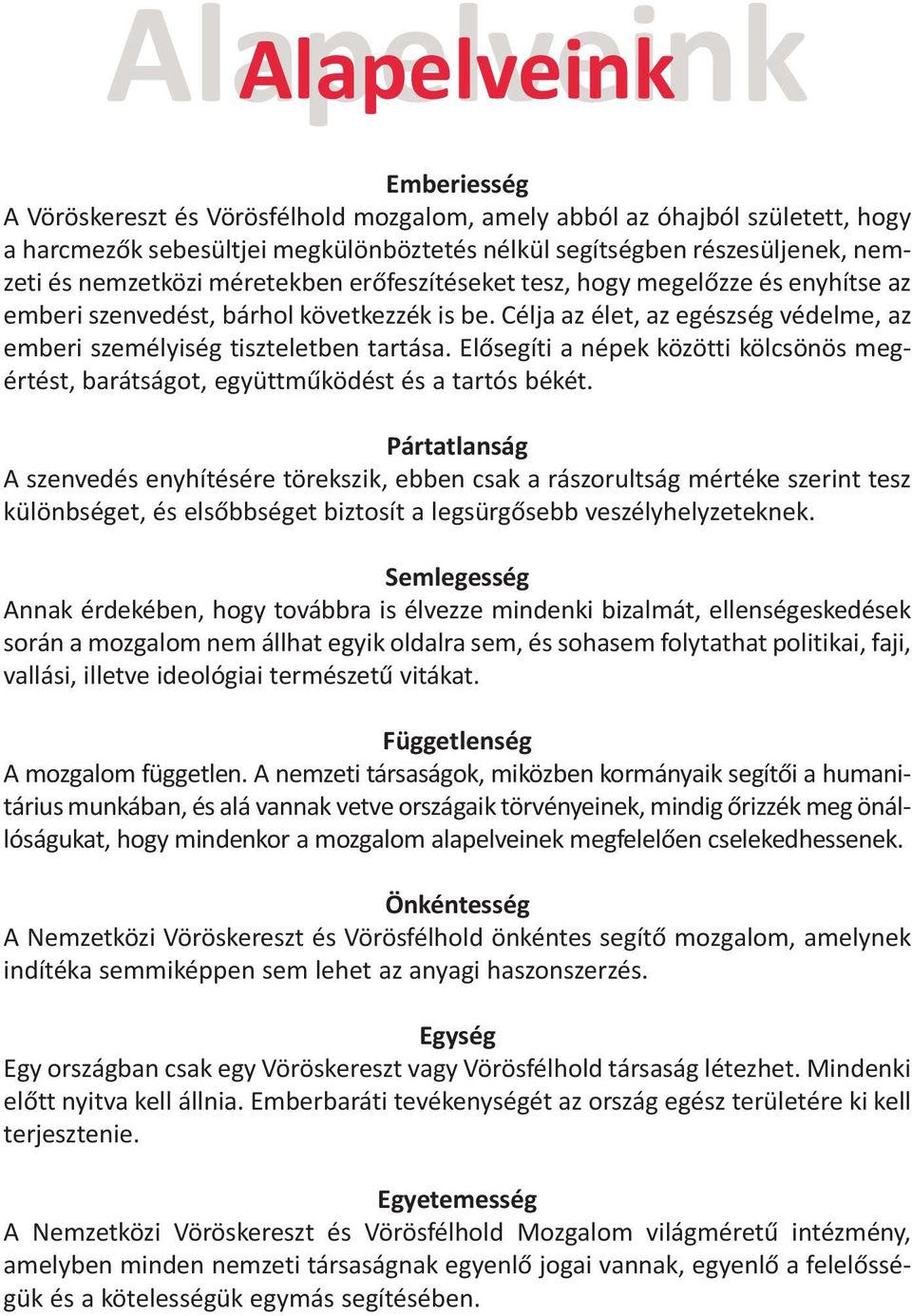 Alapelveink

Alapelveink

Emberiesség
A Vöröskereszt és Vörösfélhold mozgalom, amely abból az óhajból született, hogy a harcmezők sebesültjei megkülönböztetés nélkül segítségben részesüljenek, nemzeti és nemzetközi méretekben erőfeszítéseket tesz, hogy megelőzze és enyhítse az emberi szenvedést, bárhol következzék is be. Célja az élet, az egészség védelme, az emberi személyiség tiszteletben tartása. Elősegíti a népek közötti kölcsönös megértést, barátságot, együttműködést és a tartós békét.

Pártatlanság
A szenvedés enyhítésére törekszik, ebben csak a rászorultság mértéke szerint tesz különbséget, és elsőbbséget biztosít a legsürgősebb veszélyhelyzeteknek.

Semlegesség
Annak érdekében, hogy továbbra is élvezze mindenki bizalmát, ellenségeskedések során a mozgalom nem állhat egyik oldalra sem, és sohasem folytathat politikai, faji, vallási, illetve ideológiai természetű vitákat.

Függetlenség
A mozgalom független. A nemzeti társaságok, miközben kormányaik segítői a humanitárius munkában, és alá vannak vetve országaik törvényeinek, mindig őrizzék meg önállóságukat, hogy mindenkor a mozgalom alapelveinek megfelelően cselekedhessenek.

Önkéntesség
A Nemzetközi Vöröskereszt és Vörösfélhold önkéntes segítő mozgalom, amelynek indítéka semmiképpen sem lehet az anyagi haszonszerzés.

Egység
Egy országban csak egy Vöröskereszt vagy Vörösfélhold társaság létezhet. Mindenki előtt nyitva kell állnia. Emberbaráti tevékenységét az ország egész területére ki kell terjesztenie.

Egyetemesség
A Nemzetközi Vöröskereszt és Vörösfélhold Mozgalom világméretű intézmény, amelyben minden nemzeti társaságnak egyenlő jogai vannak, egyenlő a felelősségük és a kötelességük egymás segítésében.